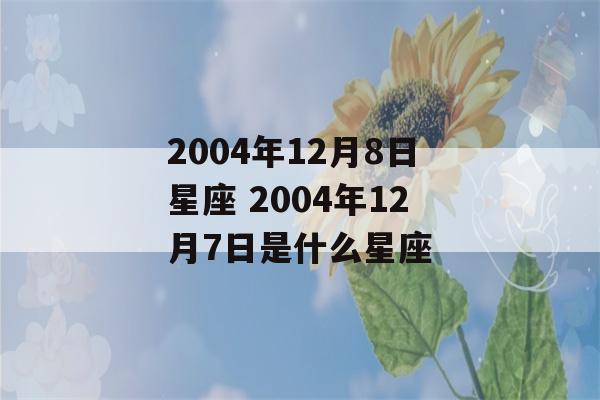 2004年12月8日星座 2004年12月7日是什么星座